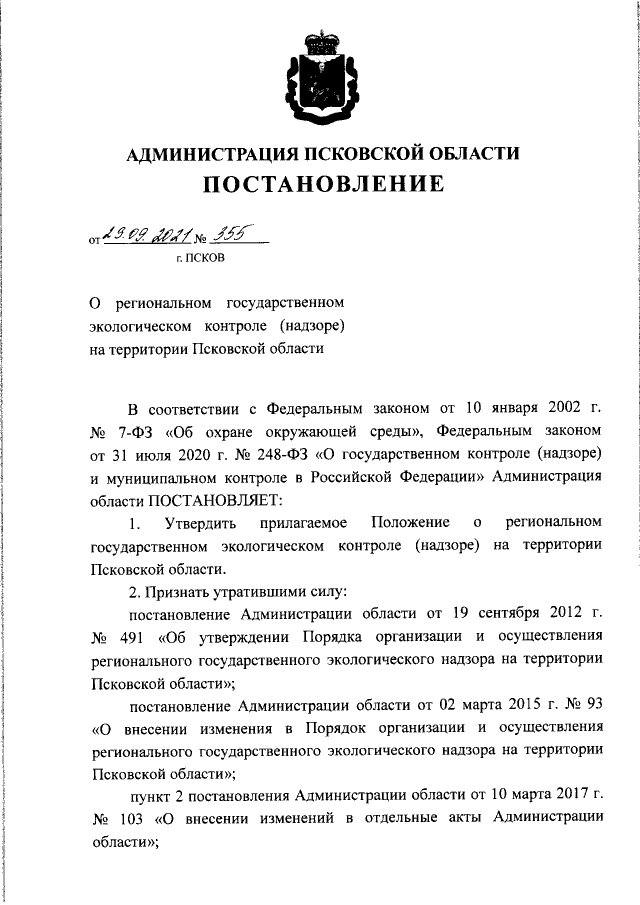 АДМИНИСТРАЦИЯ ПСКОВСКОЙ ОБЛАСТИ

ПОСТАНОВЛЕНИЕ

от 29.09.2021 № 355

г. ПСКОВ

О региональном государственном экологическом контроле (надзоре) на территории Псковской области

В соответствии с Федеральным законом от 10 января 2002 г. № 7-ФЗ «Об охране окружающей среды», Федеральным законом от 31 июля 2020 г. № 248-ФЗ «О государственном контроле (надзоре) и муниципальном контроле в Российской Федерации» Администрация области ПОСТАНОВЛЯЕТ:

1. Утвердить прилагаемое Положение о региональном государственном экологическом контроле (надзоре) на территории Псковской области.

2. Признать утратившими силу:

постановление Администрации области от 19 сентября 2012 г. № 491 «Об утверждении Порядка организации и осуществления регионального государственного экологического надзора на территории Псковской области»;

постановление Администрации области от 02 марта 2015 г. № 93 «О внесении изменения в Порядок организации и осуществления регионального государственного экологического надзора на территории Псковской области»;

пункт 2 постановления Администрации области от 10 марта 2017 г. № 103 «О внесении изменений в отдельные акты Администрации области»;